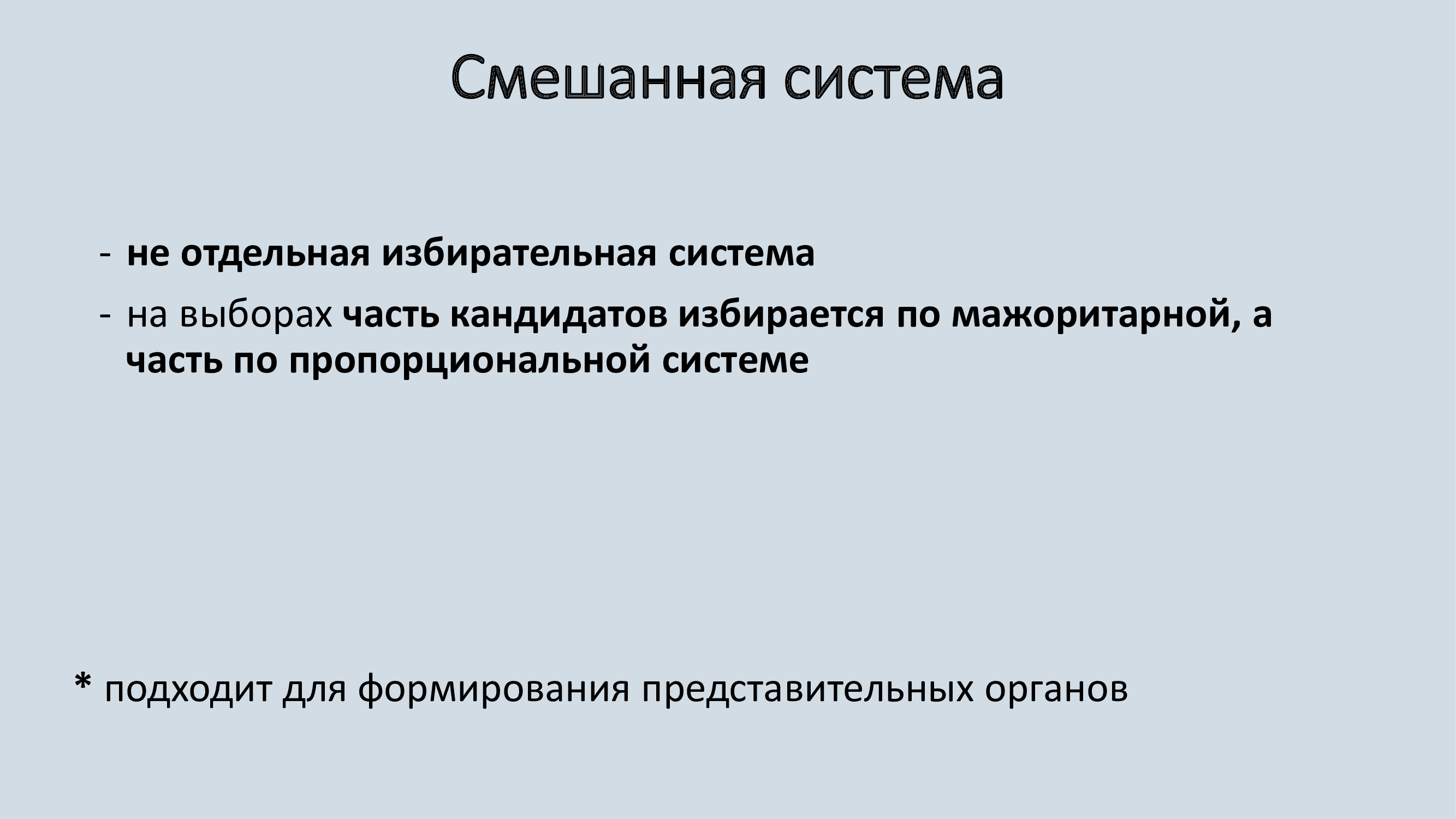 Смешанная система

- не отдельная избирательная система
- на выборах часть кандидатов избирается по мажоритарной, а часть по пропорциональной системе

* подходит для формирования представительных органов